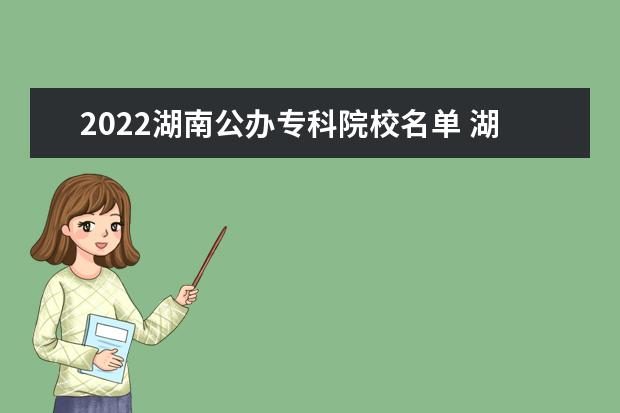 2022湖南公办专科院校名单 湖